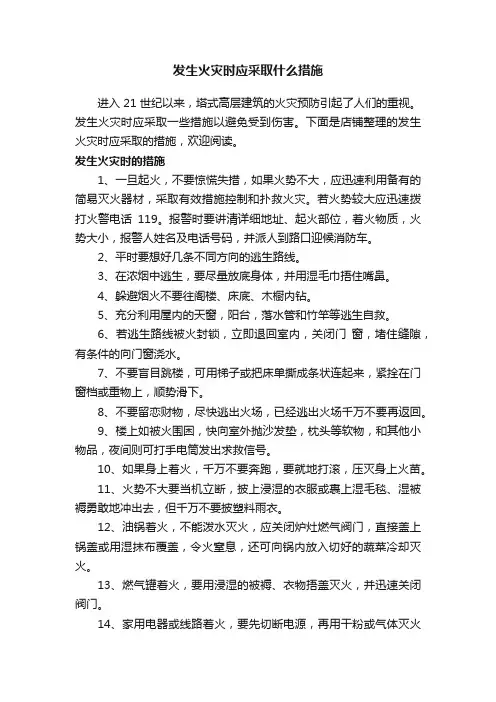 发生火灾时应采取什么措施

进入 21 世纪以来，塔式高层建筑的火灾预防引起了人们的重视。发生火灾时应采取一些措施以避免受到伤害。下面是店铺整理的发生火灾时应采取的措施，欢迎阅读。

发生火灾时的措施

1、一旦起火，不要惊慌失措，如果火势不大，应迅速利用备有的简易灭火器材，采取有效措施控制和扑救火灾。若火势较大应迅速拨打火警电话 119。报警时要讲清详细地址、起火部位，着火物质，火势大小，报警人姓名及电话号码，并派人到路口迎候消防车。

2、平时要想好几条不同方向的逃生路线。

3、在浓烟中逃生，要尽量放底身体，并用湿毛巾捂住嘴鼻。

4、躲避烟火不要往阁楼、床底、木橱内钻。

5、充分利用屋内的天窗，阳台，落水管和竹竿等逃生自救。

6、若逃生路线被火封锁，立即退回室内，关闭门 窗，堵住缝隙，有条件的向门窗浇水。

7、不要盲目跳楼，可用梯子或把床单撕成条状连起来，紧拴在门窗档或重物上，顺势滑下。

8、不要留恋财物，尽快逃出火场，已经逃出火场千万不要再返回。

9、楼上如被火围困，快向室外抛沙发垫，枕头等软物，和其他小物品，夜间则可打手电筒发出求救信号。

10、如果身上着火，千万不要奔跑，要就地打滚，压灭身上火苗。

11、火势不大要当机立断，披上浸湿的衣服或裹上湿毛毯、湿被褥勇敢地冲出去，但千万不要披塑料雨衣。

12、油锅着火，不能泼水灭火，应关闭炉灶燃气阀门，直接盖上锅盖或用湿抹布覆盖，令火窒息，还可向锅内放入切好的蔬菜冷却灭火。

13、燃气罐着火，要用浸湿的被褥、衣物捂盖灭火，并迅速关闭阀门。

14、家用电器或线路着火，要先切断电源，再用干粉或气体灭火